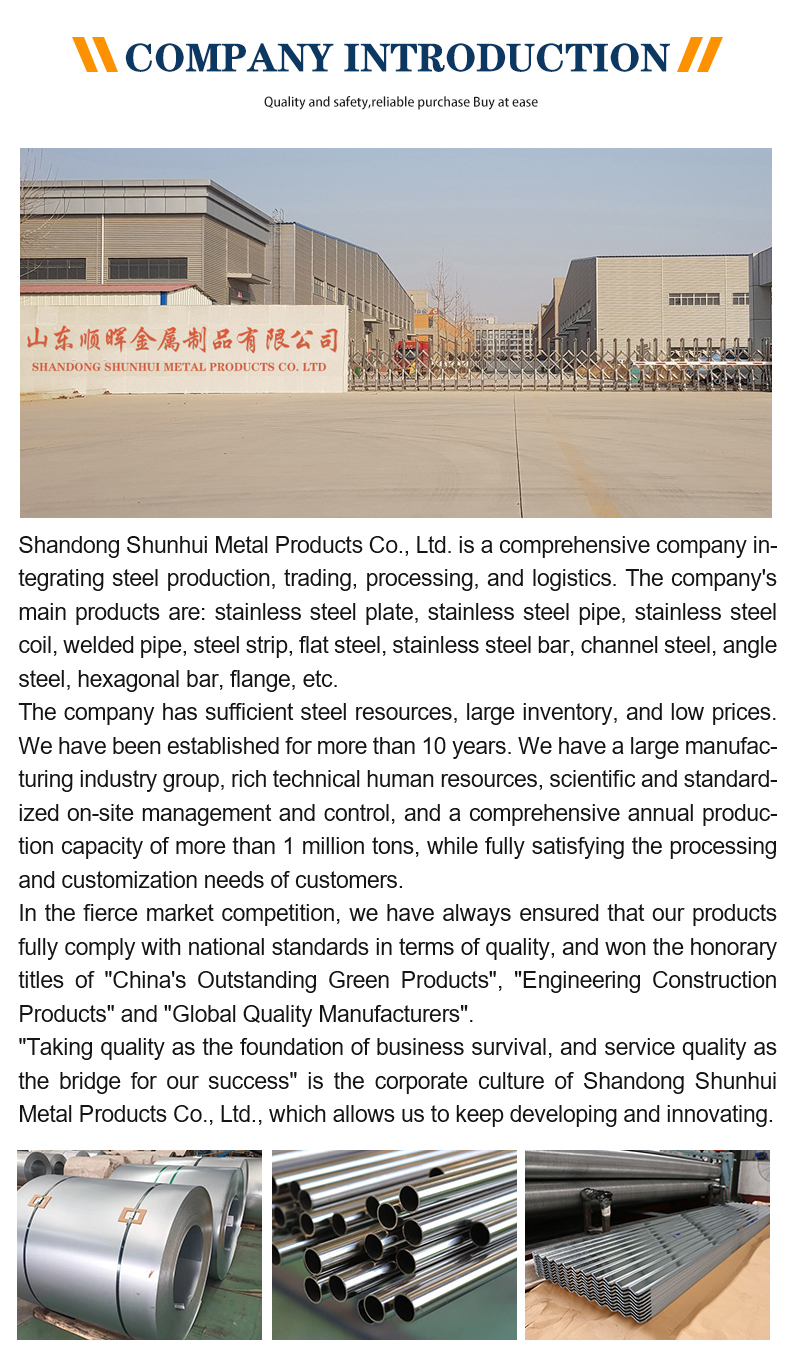 COMPANY INTRODUCTION

Quality and safety,reliable purchase Buy at ease

山东顺晖金属制品有限公司
SHANDONG SHUNHUI METAL PRODUCTS CO. LTD

Shandong Shunhui Metal Products Co., Ltd. is a comprehensive company integrating steel production, trading, processing, and logistics. The company's main products are: stainless steel plate, stainless steel pipe, stainless steel coil, welded pipe, steel strip, flat steel, stainless steel bar, channel steel, angle steel, hexagonal bar, flange, etc.
The company has sufficient steel resources, large inventory, and low prices. We have been established for more than 10 years. We have a large manufacturing industry group, rich technical human resources, scientific and standardized on-site management and control, and a comprehensive annual production capacity of more than 1 million tons, while fully satisfying the processing and customization needs of customers.
In the fierce market competition, we have always ensured that our products fully comply with national standards in terms of quality, and won the honorary titles of "China's Outstanding Green Products", "Engineering Construction Products" and "Global Quality Manufacturers".
"Taking quality as the foundation of business survival, and service quality as the bridge for our success" is the corporate culture of Shandong Shunhui Metal Products Co., Ltd., which allows us to keep developing and innovating.